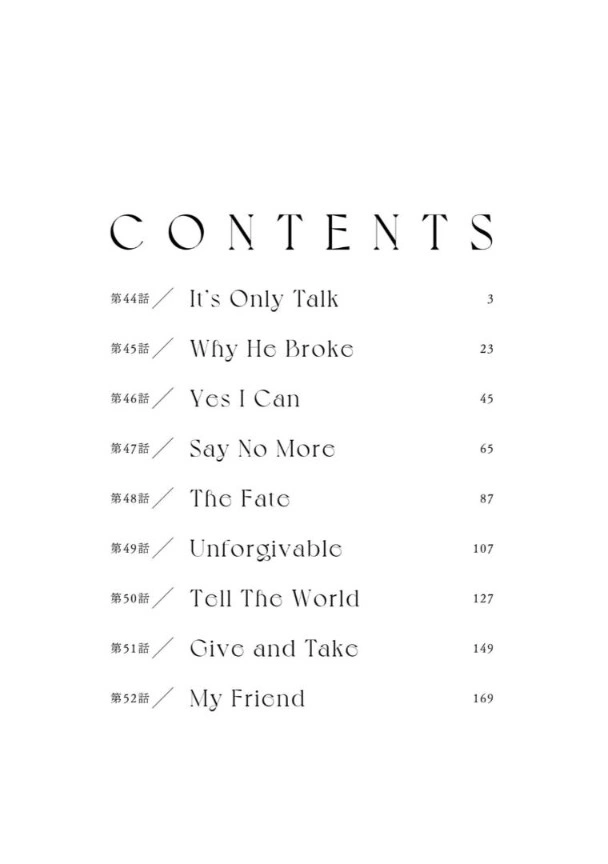 CONTENTS

第44話／ It's Only Talk 3

第45話／ Why He Broke 23

第46話／ Yes I Can 45

第47話／ Say No More 65

第48話／ The Fate 87

第49話／ Unforgivable 107

第50話／ Tell The World 127

第51話／ Give and Take 149

第52話／ My Friend 169